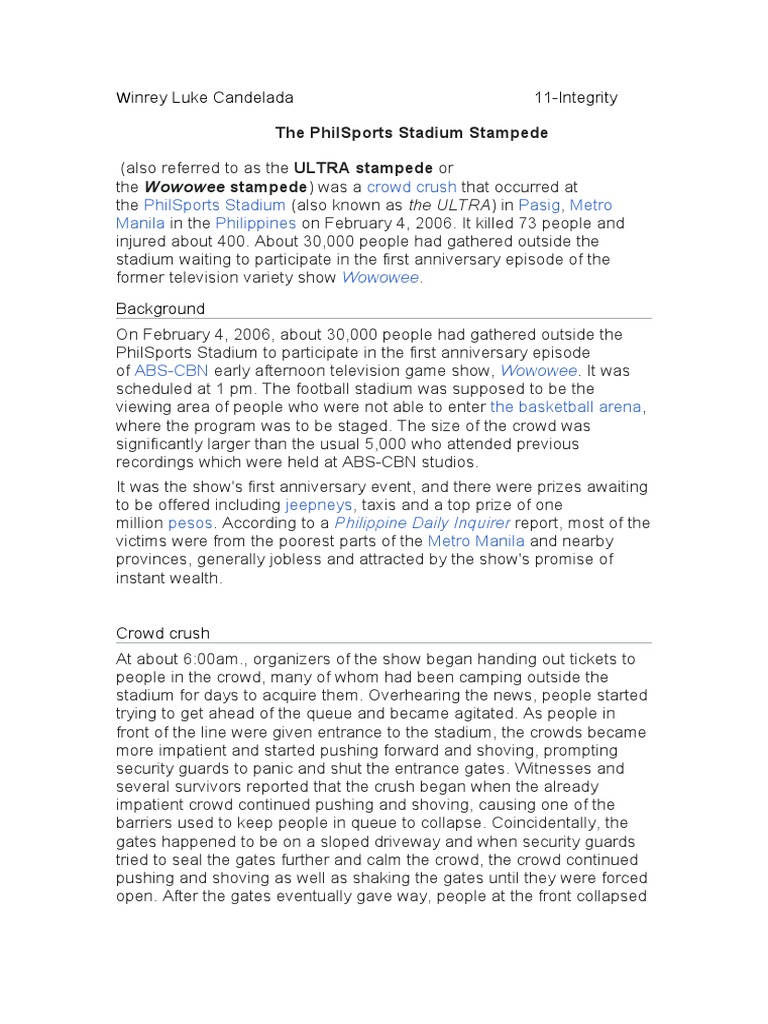 Winrey Luke Candelada 11-Integrity

The PhilSports Stadium Stampede

(also referred to as the ULTRA stampede or the Wowowee stampede) was a crowd crush that occurred at the PhilSports Stadium (also known as the ULTRA) in Pasig, Metro Manila in the Philippines on February 4, 2006. It killed 73 people and injured about 400. About 30,000 people had gathered outside the stadium waiting to participate in the first anniversary episode of the former television variety show Wowowee.

Background

On February 4, 2006, about 30,000 people had gathered outside the PhilSports Stadium to participate in the first anniversary episode of ABS-CBN early afternoon television game show, Wowowee. It was scheduled at 1 pm. The football stadium was supposed to be the viewing area of people who were not able to enter the basketball arena, where the program was to be staged. The size of the crowd was significantly larger than the usual 5,000 who attended previous recordings which were held at ABS-CBN studios.

It was the show's first anniversary event, and there were prizes awaiting to be offered including jeepneys, taxis and a top prize of one million pesos. According to a Philippine Daily Inquirer report, most of the victims were from the poorest parts of the Metro Manila and nearby provinces, generally jobless and attracted by the show's promise of instant wealth.

Crowd crush

At about 6:00am., organizers of the show began handing out tickets to people in the crowd, many of whom had been camping outside the stadium for days to acquire them. Overhearing the news, people started trying to get ahead of the queue and became agitated. As people in front of the line were given entrance to the stadium, the crowds became more impatient and started pushing forward and shoving, prompting security guards to panic and shut the entrance gates. Witnesses and several survivors reported that the crush began when the already impatient crowd continued pushing and shoving, causing one of the barriers used to keep people in queue to collapse. Coincidentally, the gates happened to be on a sloped driveway and when security guards tried to seal the gates further and calm the crowd, the crowd continued pushing and shoving as well as shaking the gates until they were forced open. After the gates eventually gave way, people at the front collapsed